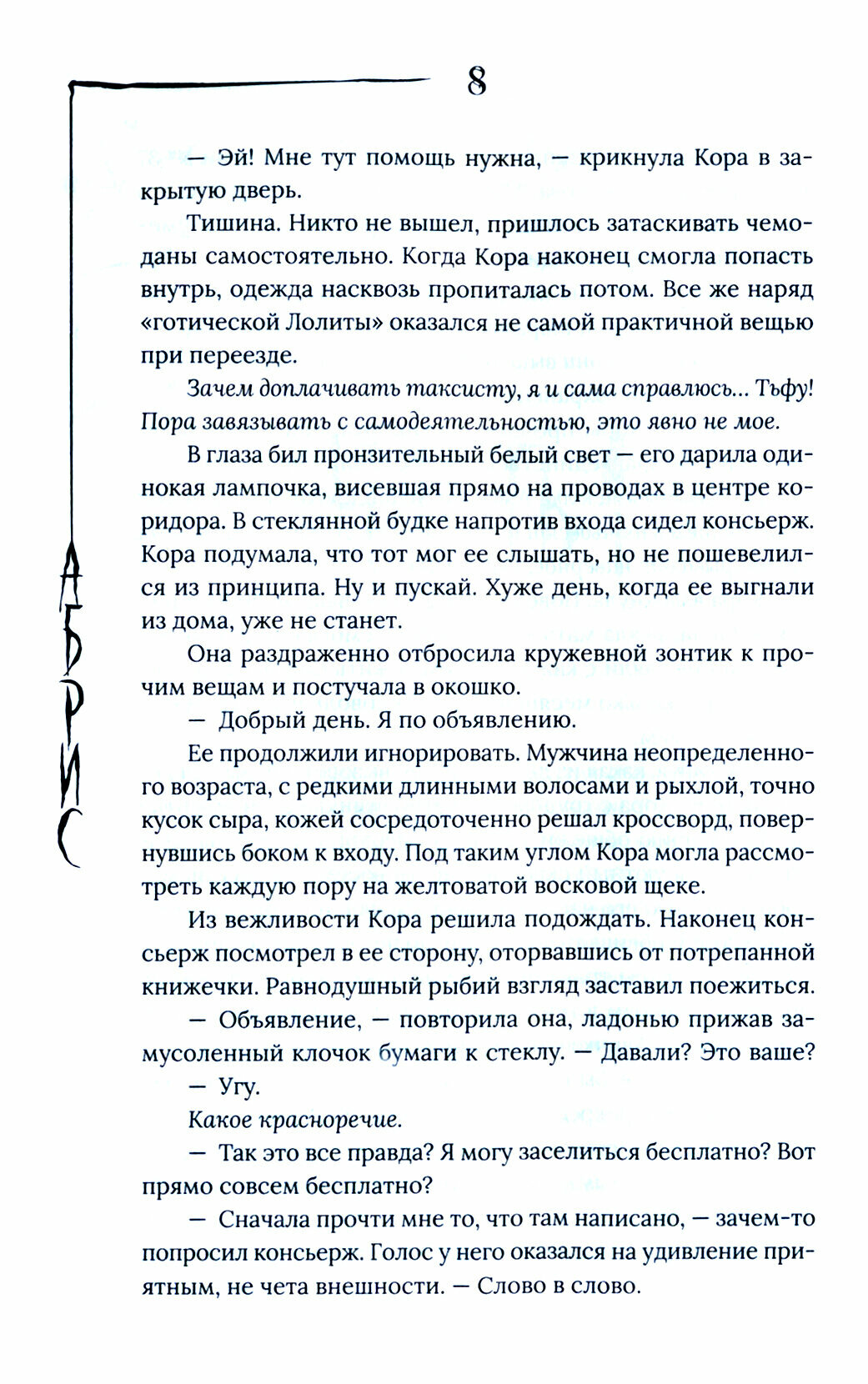 8

АБРИС

— Эй! Мне тут помощь нужна, — крикнула Кора в закрытую дверь.

Тишина. Никто не вышел, пришлось затаскивать чемоданы самостоятельно. Когда Кора наконец смогла попасть внутрь, одежда насквозь пропиталась потом. Все же наряд «готической Лолиты» оказался не самой практичной вещью при переезде.

Зачем доплачивать таксисту, я и сама справлюсь... Тьфу! Пора завязывать с самодеятельностью, это явно не мое.

В глаза бил пронзительный белый свет — его дарила одинокая лампочка, висевшая прямо на проводах в центре коридора. В стеклянной будке напротив входа сидел консьерж. Кора подумала, что тот мог ее слышать, но не пошевелился из принципа. Ну и пускай. Хуже день, когда ее выгнали из дома, уже не станет.

Она раздраженно отбросила кружевной зонтик к прочим вещам и постучала в окошко.

— Добрый день. Я по объявлению.

Ее продолжили игнорировать. Мужчина неопределенного возраста, с редкими длинными волосами и рыхлой, точно кусок сыра, кожей сосредоточенно решал кроссворд, повернувшись боком к входу. Под таким углом Кора могла рассмотреть каждую пору на желтоватой восковой щеке.

Из вежливости Кора решила подождать. Наконец консьерж посмотрел в ее сторону, оторвавшись от потрепанной книжечки. Равнодушный рыбий взгляд заставил поежиться.

— Объявление, — повторила она, ладонью прижав замусоленный клочок бумаги к стеклу. — Давали? Это ваше?

— Угу.

Какое красноречие.

— Так это все правда? Я могу заселиться бесплатно? Вот прямо совсем бесплатно?

— Сначала прочти мне то, что там написано, — зачем-то попросил консьерж. Голос у него оказался на удивление приятным, не чета внешности. — Слово в слово.